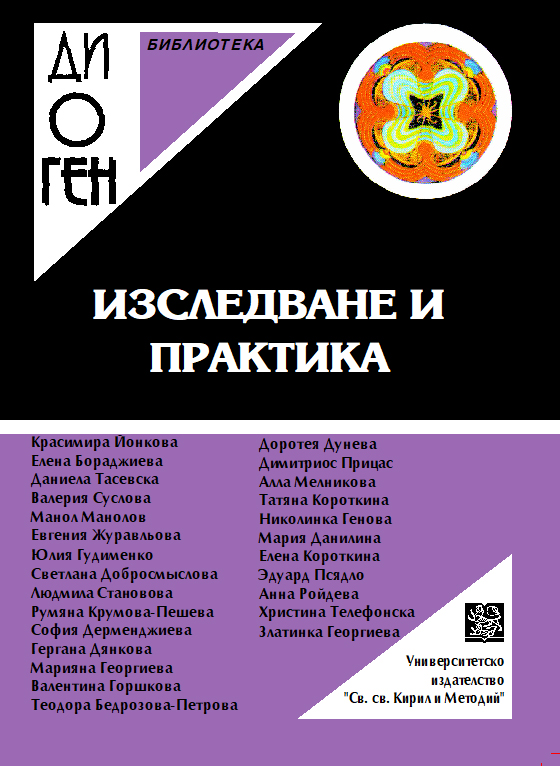 ДИ
О
ГЕН

БИБЛИОТЕКА

ИЗСЛЕДВАНЕ И ПРАКТИКА

Красимира Йонкова
Елена Бораджиева
Даниела Тасевска
Валерия Суслова
Манол Манолов
Евгения Журавльова
Юлия Гудименко
Светлана Добросмыслова
Людмила Становова
Румяна Крумова-Пешева
София Дерменджиева
Гергана Дянкова
Марияна Георгиева
Валентина Горшкова
Теодора Бедрозова-Петрова

Доротея Дунева
Димитриос Прицас
Алла Мелникова
Татяна Короткина
Николинка Генова
Мария Данилина
Елена Короткина
Эдуард Псядло
Анна Ройдева
Христина Телефонска
Златинка Георгиева

Университетско издателство "Св. св. Кирил и Методий"